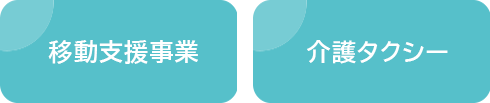 移動支援事業

介護タクシー